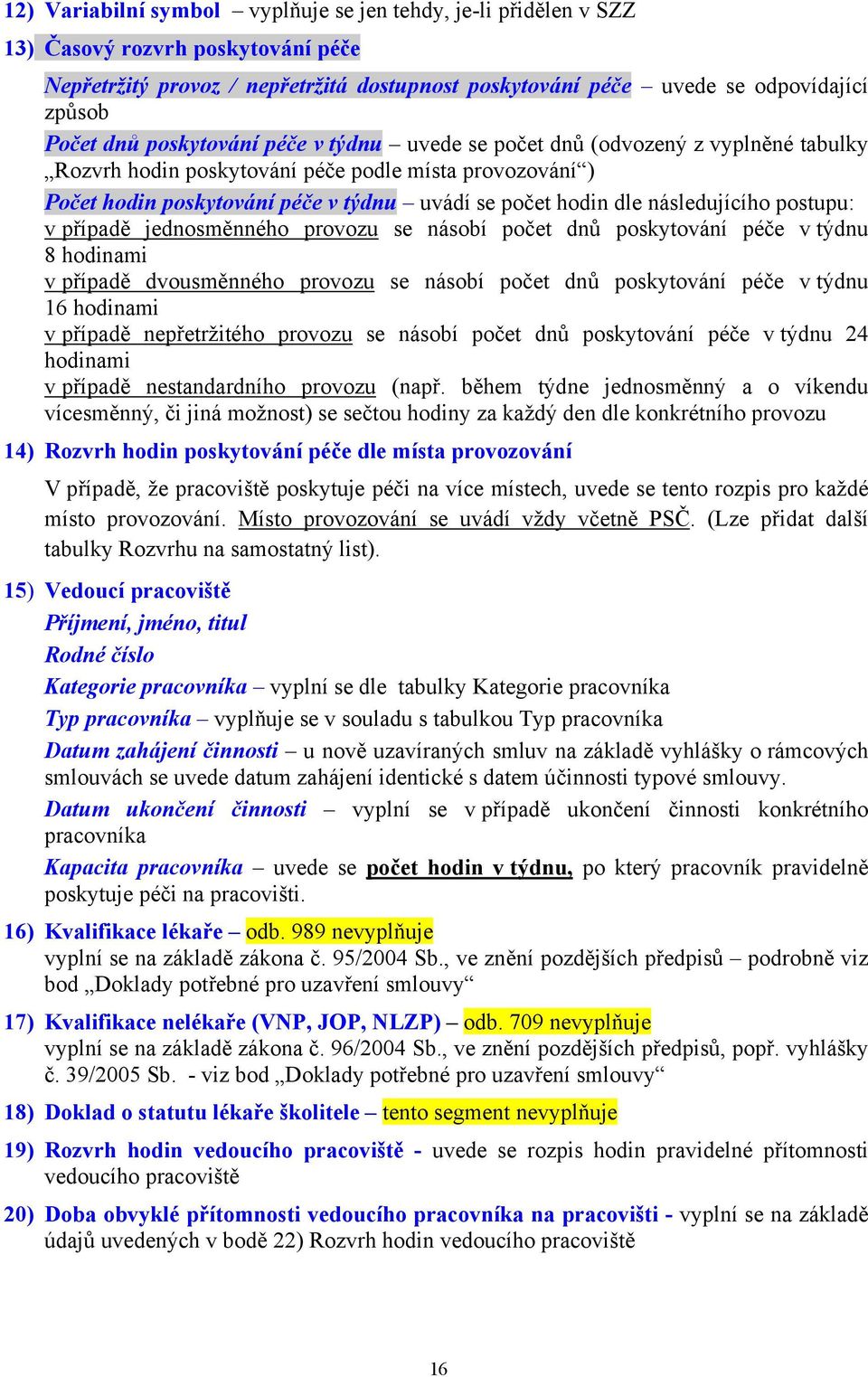 12) Variabilní symbol – vyplňuje se jen tehdy, je-li přidělen v SZZ

13) Časový rozvrh poskytování péče

Nepřetržitý provoz / nepřetržitá dostupnost poskytování péče – uvede se odpovídající způsob

Počet dnů poskytování péče v týdnu – uvede se počet dnů (odvozený z vyplněné tabulky „Rozvrh hodin poskytování péče podle místa provozování“)

Počet hodin poskytování péče v týdnu – uvádí se počet hodin dle následujícího postupu:
v případě jednosměnného provozu se násobí počet dnů poskytování péče v týdnu 8 hodinami
v případě dvousměnného provozu se násobí počet dnů poskytování péče v týdnu 16 hodinami
v případě nepřetržitého provozu se násobí počet dnů poskytování péče v týdnu 24 hodinami
v případě nestandardního provozu (např. během týdne jednosměnný a o víkendu vícesměnný, či jiná možnost) se sečtou hodiny za každý den dle konkrétního provozu

14) Rozvrh hodin poskytování péče dle místa provozování

V případě, že pracoviště poskytuje péči na více místech, uvede se tento rozpis pro každé místo provozování. Místo provozování se uvádí vždy včetně PSČ. (Lze přidat další tabulky Rozvrhu na samostatný list).

15) Vedoucí pracoviště

Příjmení, jméno, titul

Rodné číslo

Kategorie pracovníka – vyplní se dle tabulky Kategorie pracovníka

Typ pracovníka – vyplňuje se v souladu s tabulkou Typ pracovníka

Datum zahájení činnosti – u nově uzavíraných smluv na základě vyhlášky o rámcových smlouvách se uvede datum zahájení identické s datem účinnosti typové smlouvy.

Datum ukončení činnosti – vyplní se v případě ukončení činnosti konkrétního pracovníka

Kapacita pracovníka – uvede se počet hodin v týdnu, po který pracovník pravidelně poskytuje péči na pracovišti.

16) Kvalifikace lékaře – odb. 989 nevyplňuje
vyplní se na základě zákona č. 95/2004 Sb., ve znění pozdějších předpisů – podrobně viz bod „Doklady potřebné pro uzavření smlouvy“

17) Kvalifikace nelékaře (VNP, JOP, NLZP) – odb. 709 nevyplňuje
vyplní se na základě zákona č. 96/2004 Sb., ve znění pozdějších předpisů, popř. vyhlášky č. 39/2005 Sb. - viz bod „Doklady potřebné pro uzavření smlouvy“

18) Doklad o statutu lékaře školitele – tento segment nevyplňuje

19) Rozvrh hodin vedoucího pracoviště - uvede se rozpis hodin pravidelné přítomnosti vedoucího pracoviště

20) Doba obvyklé přítomnosti vedoucího pracovníka na pracovišti - vyplní se na základě údajů uvedených v bodě 22) Rozvrh hodin vedoucího pracoviště

16